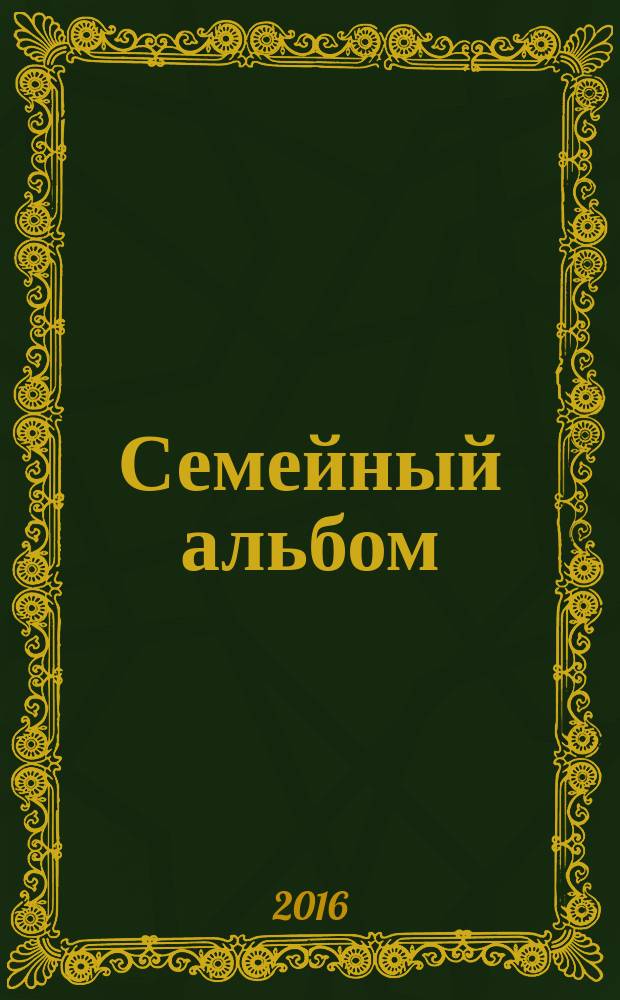 Семейный альбом

2016